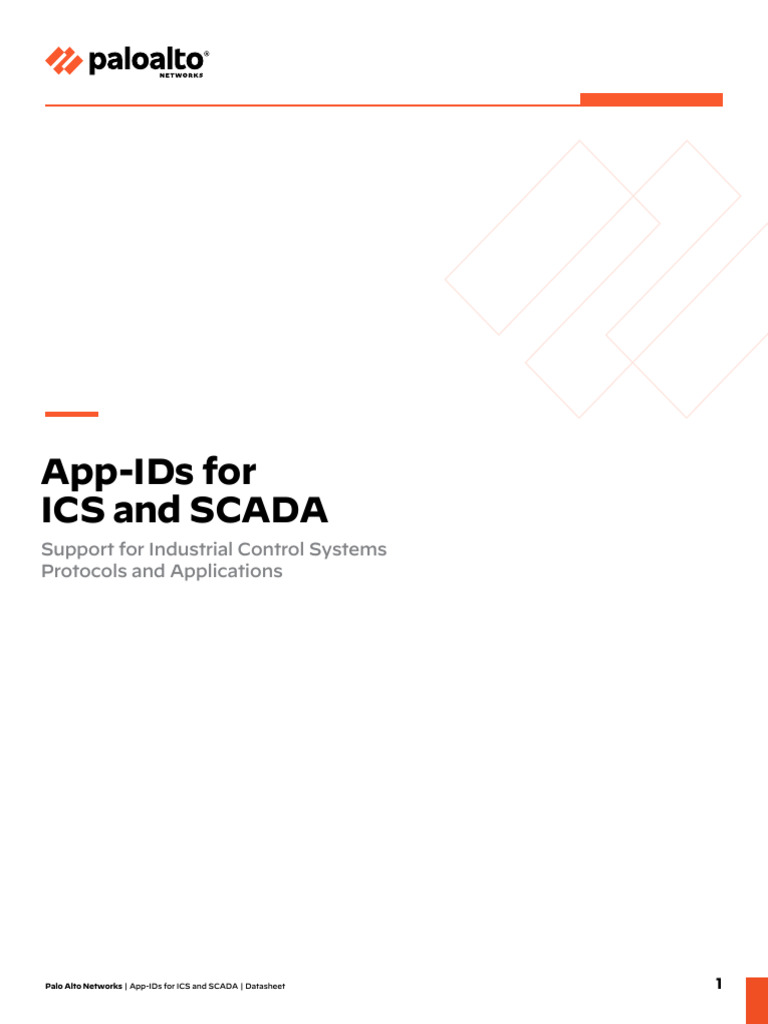 paloalto®
NETWORKS

App-IDs for ICS and SCADA

Support for Industrial Control Systems Protocols and Applications

Palo Alto Networks | App-IDs for ICS and SCADA | Datasheet

1